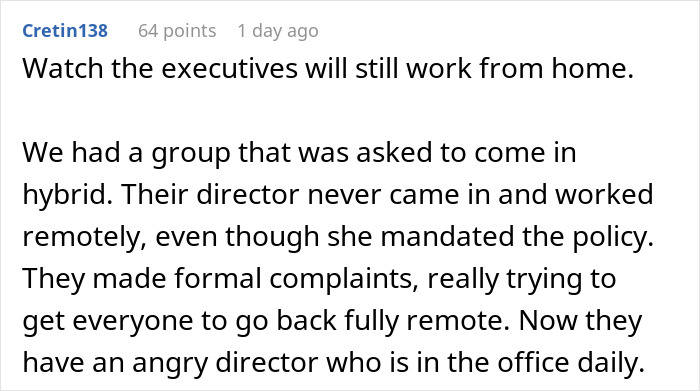 Cretin138 64 points 1 day ago

Watch the executives will still work from home.

We had a group that was asked to come in hybrid. Their director never came in and worked remotely, even though she mandated the policy. They made formal complaints, really trying to get everyone to go back fully remote. Now they have an angry director who is in the office daily.